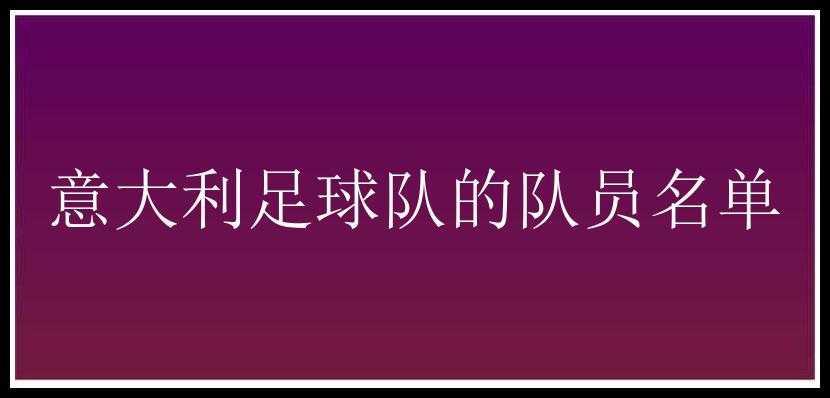 意大利足球队的队员名单